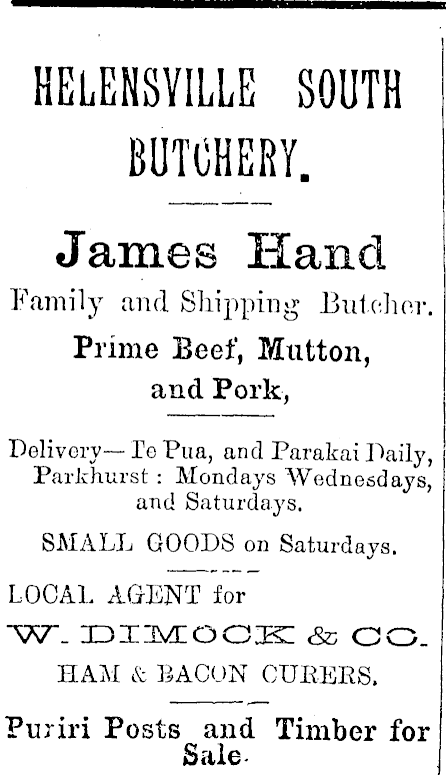 HELENSVILLE SOUTH BUTCHERY.

James Hand

Family and Shipping Butcher.

Prime Beef, Mutton, and Pork,

Delivery—Te Pua, and Parakai Daily, Parkhurst: Mondays Wednesdays, and Saturdays.

SMALL GOODS on Saturdays.

LOCAL AGENT for

W. DIMOCK & CO.

HAM & BACON CURERS.

Puriri Posts and Timber for Sale.